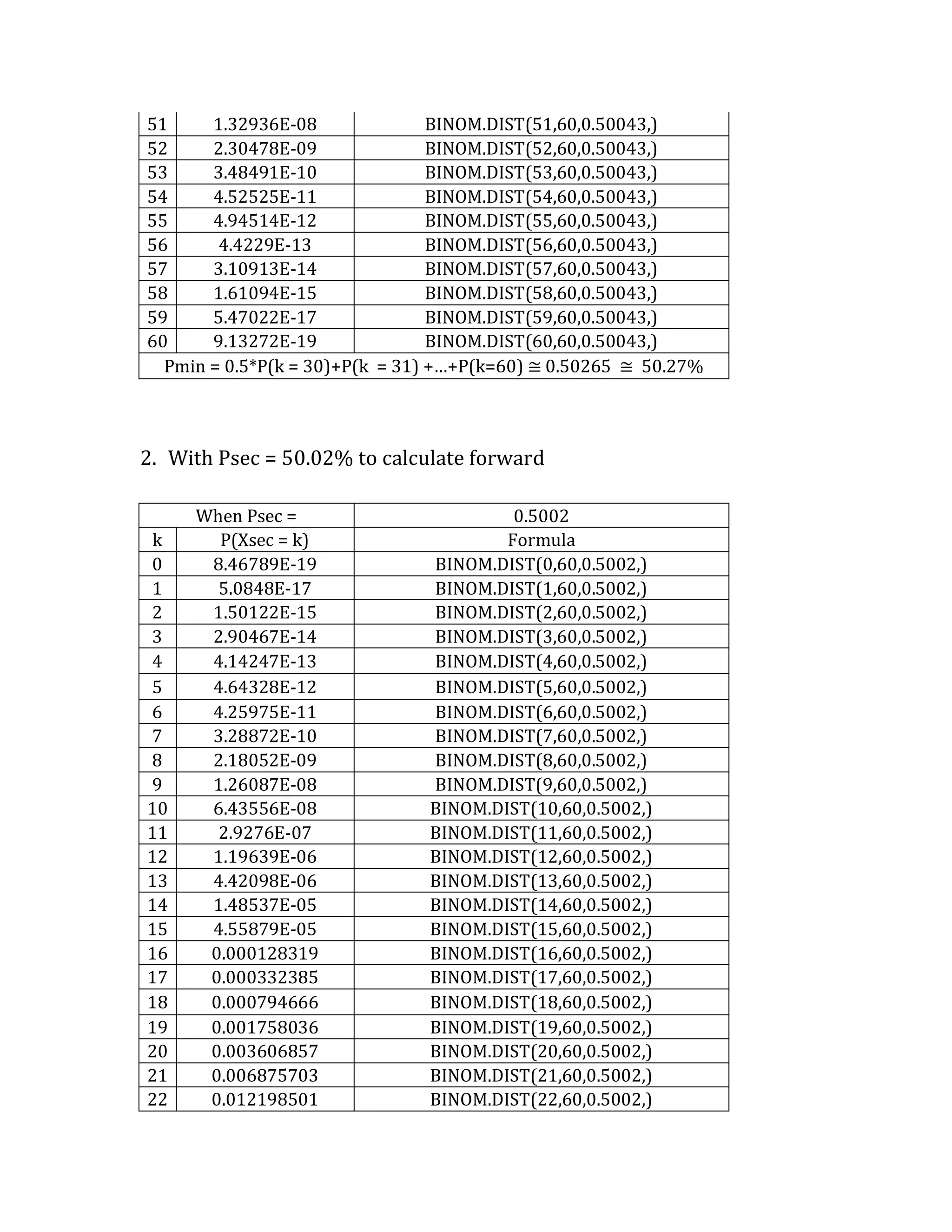 | 51 | 1.32936E-08 | BINOM.DIST(51,60,0.50043,) |
|---|---|---|
| 52 | 2.30478E-09 | BINOM.DIST(52,60,0.50043,) |
| 53 | 3.48491E-10 | BINOM.DIST(53,60,0.50043,) |
| 54 | 4.52525E-11 | BINOM.DIST(54,60,0.50043,) |
| 55 | 4.94514E-12 | BINOM.DIST(55,60,0.50043,) |
| 56 | 4.4229E-13 | BINOM.DIST(56,60,0.50043,) |
| 57 | 3.10913E-14 | BINOM.DIST(57,60,0.50043,) |
| 58 | 1.61094E-15 | BINOM.DIST(58,60,0.50043,) |
| 59 | 5.47022E-17 | BINOM.DIST(59,60,0.50043,) |
| 60 | 9.13272E-19 | BINOM.DIST(60,60,0.50043,) |
| Pmin = 0.5*P(k = 30)+P(k = 31) +...+P(k=60) ≅ 0.50265 ≅ 50.27% | | |

2. With Psec = 50.02% to calculate forward

| When Psec = | | 0.5002 |
|---|---|---|
| k | P(Xsec = k) | Formula |
| 0 | 8.46789E-19 | BINOM.DIST(0,60,0.5002,) |
| 1 | 5.0848E-17 | BINOM.DIST(1,60,0.5002,) |
| 2 | 1.50122E-15 | BINOM.DIST(2,60,0.5002,) |
| 3 | 2.90467E-14 | BINOM.DIST(3,60,0.5002,) |
| 4 | 4.14247E-13 | BINOM.DIST(4,60,0.5002,) |
| 5 | 4.64328E-12 | BINOM.DIST(5,60,0.5002,) |
| 6 | 4.25975E-11 | BINOM.DIST(6,60,0.5002,) |
| 7 | 3.28872E-10 | BINOM.DIST(7,60,0.5002,) |
| 8 | 2.18052E-09 | BINOM.DIST(8,60,0.5002,) |
| 9 | 1.26087E-08 | BINOM.DIST(9,60,0.5002,) |
| 10 | 6.43556E-08 | BINOM.DIST(10,60,0.5002,) |
| 11 | 2.9276E-07 | BINOM.DIST(11,60,0.5002,) |
| 12 | 1.19639E-06 | BINOM.DIST(12,60,0.5002,) |
| 13 | 4.42098E-06 | BINOM.DIST(13,60,0.5002,) |
| 14 | 1.48537E-05 | BINOM.DIST(14,60,0.5002,) |
| 15 | 4.55879E-05 | BINOM.DIST(15,60,0.5002,) |
| 16 | 0.000128319 | BINOM.DIST(16,60,0.5002,) |
| 17 | 0.000332385 | BINOM.DIST(17,60,0.5002,) |
| 18 | 0.000794666 | BINOM.DIST(18,60,0.5002,) |
| 19 | 0.001758036 | BINOM.DIST(19,60,0.5002,) |
| 20 | 0.003606857 | BINOM.DIST(20,60,0.5002,) |
| 21 | 0.006875703 | BINOM.DIST(21,60,0.5002,) |
| 22 | 0.012198501 | BINOM.DIST(22,60,0.5002,) |